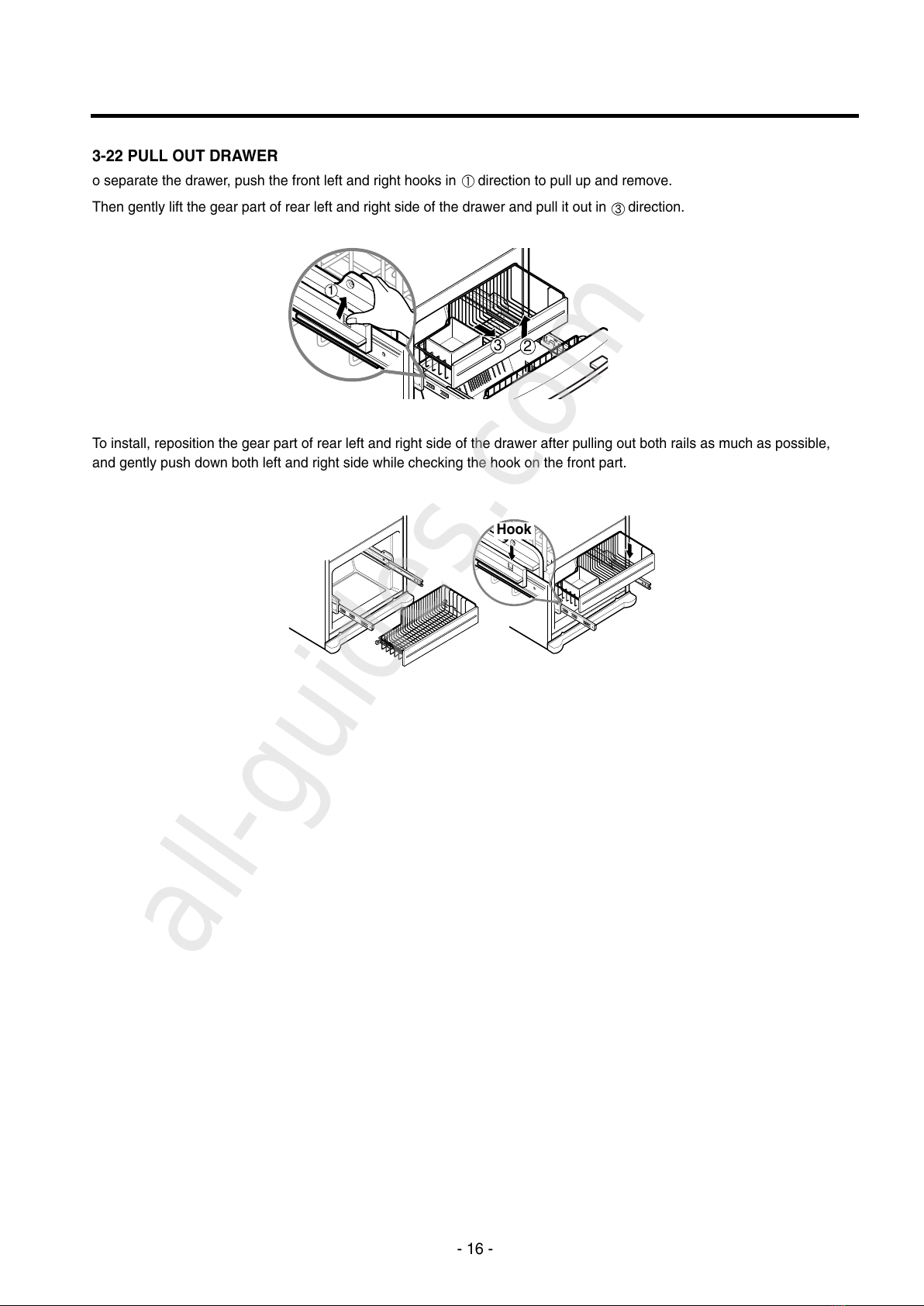 3-22 PULL OUT DRAWER

o separate the drawer, push the front left and right hooks in ① direction to pull up and remove.

Then gently lift the gear part of rear left and right side of the drawer and pull it out in ③ direction.

①

③ ②

To install, reposition the gear part of rear left and right side of the drawer after pulling out both rails as much as possible, and gently push down both left and right side while checking the hook on the front part.

Hook

all-guides.com

- 16 -